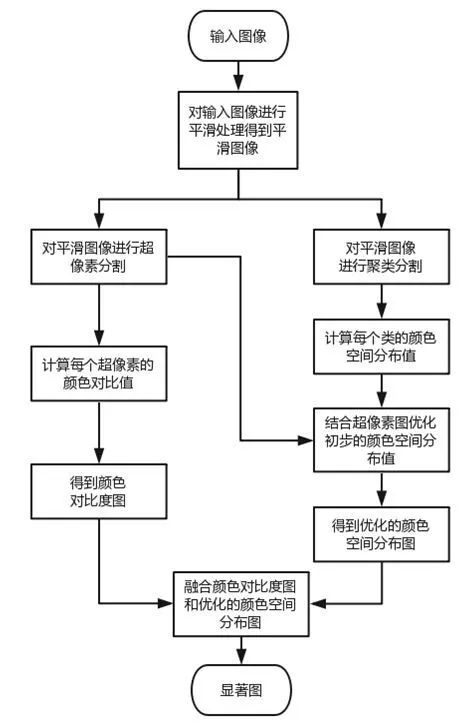 输入图像

对输入图像进行平滑处理得到平滑图像

对平滑图像进行超像素分割

计算每个超像素的颜色对比值

得到颜色对比度图

对平滑图像进行聚类分割

计算每个类的颜色空间分布值

结合超像素图优化初步的颜色空间分布值

得到优化的颜色空间分布图

融合颜色对比度图和优化的颜色空间分布图

显著图